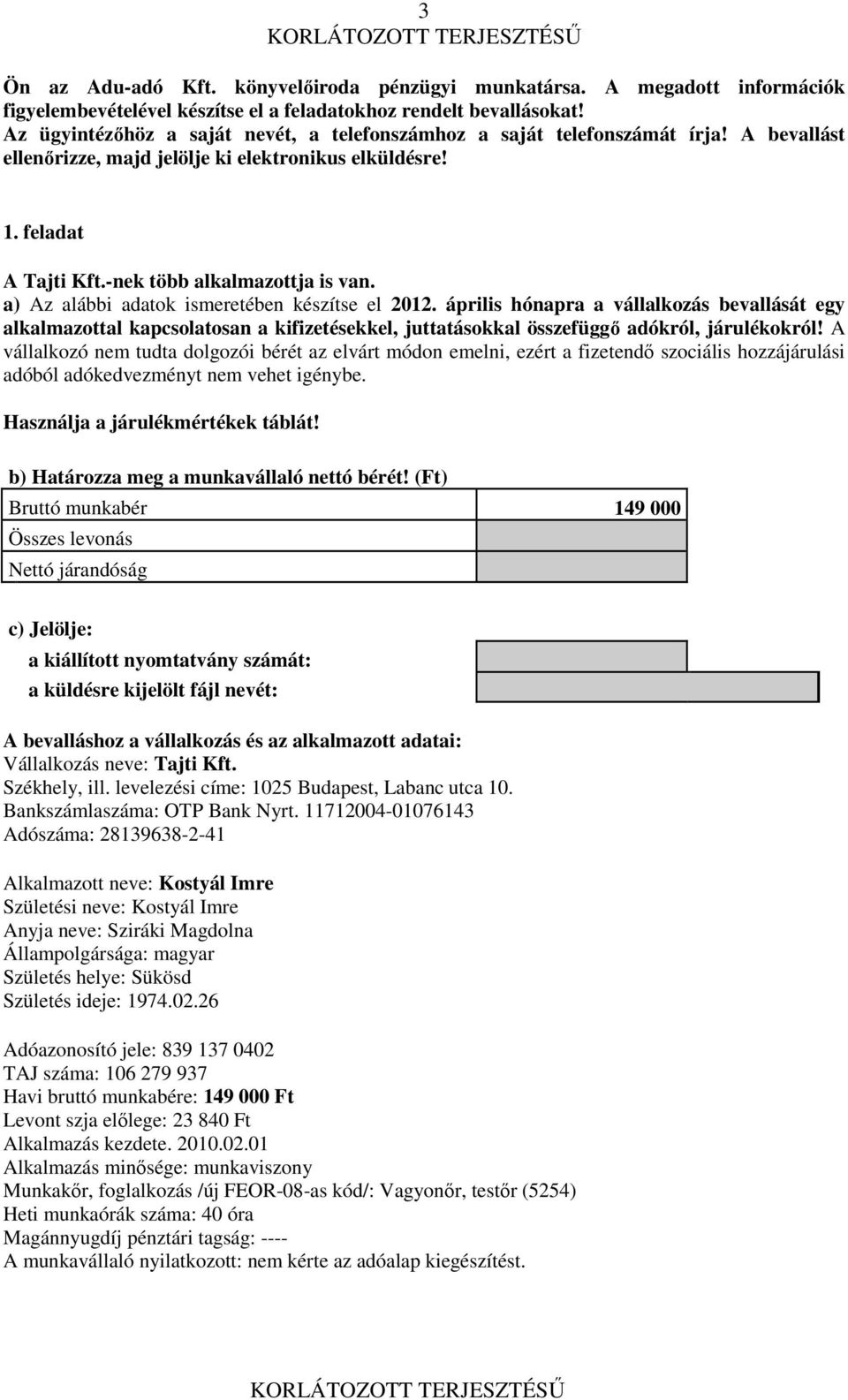 3
KORLÁTOZOTT TERJESZTÉSŰ

Ön az Adu-adó Kft. könyvelőiroda pénzügyi munkatársa. A megadott információk figyelembevételével készítse el a feladatokhoz rendelt bevallásokat!
Az ügyintézőhöz a saját nevét, a telefonszámhoz a saját telefonszámát írja! A bevallást ellenőrizze, majd jelölje ki elektronikus elküldésre!

1. feladat

A Tajti Kft.-nek több alkalmazottja is van.
a) Az alábbi adatok ismeretében készítse el 2012. április hónapra a vállalkozás bevallását egy alkalmazottal kapcsolatosan a kifizetésekkel, juttatásokkal összefüggő adókról, járulékokról! A vállalkozó nem tudta dolgozói bérét az elvárt módon emelni, ezért a fizetendő szociális hozzájárulási adóból adókedvezményt nem vehet igénybe.

Használja a járulékmértékek táblát!

b) Határozza meg a munkavállaló nettó bérét! (Ft)

| Bruttó munkabér | 149 000 |
|---|---|
| Összes levonás | |
| Nettó járandóság | |

c) Jelölje:
a kiállított nyomtatvány számát:
a küldésre kijelölt fájl nevét:

A bevalláshoz a vállalkozás és az alkalmazott adatai:
Vállalkozás neve: Tajti Kft.
Székhely, ill. levelezési címe: 1025 Budapest, Labanc utca 10.
Bankszámlaszáma: OTP Bank Nyrt. 11712004-01076143
Adószáma: 28139638-2-41

Alkalmazott neve: Kostyál Imre
Születési neve: Kostyál Imre
Anyja neve: Sziráki Magdolna
Állampolgársága: magyar
Születés helye: Sükösd
Születés ideje: 1974.02.26

Adóazonosító jele: 839 137 0402
TAJ száma: 106 279 937
Havi bruttó munkabére: 149 000 Ft
Levont szja előlege: 23 840 Ft
Alkalmazás kezdete. 2010.02.01
Alkalmazás minősége: munkaviszony
Munkakőr, foglalkozás /új FEOR-08-as kód/: Vagyonőr, testőr (5254)
Heti munkaórák száma: 40 óra
Magánnyugdíj pénztári tagság: ----
A munkavállaló nyilatkozott: nem kérte az adóalap kiegészítést.

KORLÁTOZOTT TERJESZTÉSŰ